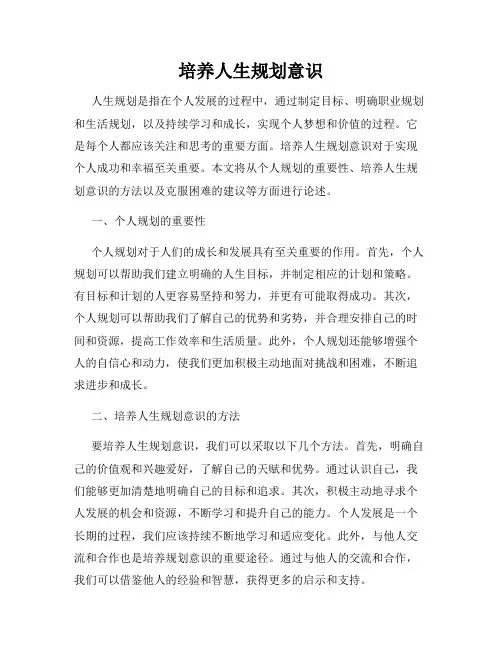 培养人生规划意识

人生规划是指在个人发展的过程中，通过制定目标、明确职业规划和生活规划，以及持续学习和成长，实现个人梦想和价值的过程。它是每个人都应该关注和思考的重要方面。培养人生规划意识对于实现个人成功和幸福至关重要。本文将从个人规划的重要性、培养人生规划意识的方法以及克服困难的建议等方面进行论述。

一、个人规划的重要性

个人规划对于人们的成长和发展具有至关重要的作用。首先，个人规划可以帮助我们建立明确的人生目标，并制定相应的计划和策略。有目标和计划的人更容易坚持和努力，并更有可能取得成功。其次，个人规划可以帮助我们了解自己的优势和劣势，并合理安排自己的时间和资源，提高工作效率和生活质量。此外，个人规划还能够增强个人的自信心和动力，使我们更加积极主动地面对挑战和困难，不断追求进步和成长。

二、培养人生规划意识的方法

要培养人生规划意识，我们可以采取以下几个方法。首先，明确自己的价值观和兴趣爱好，了解自己的天赋和优势。通过认识自己，我们能够更加清楚地明确自己的目标和追求。其次，积极主动地寻求个人发展的机会和资源，不断学习和提升自己的能力。个人发展是一个长期的过程，我们应该持续不断地学习和适应变化。此外，与他人交流和合作也是培养规划意识的重要途径。通过与他人的交流和合作，我们可以借鉴他人的经验和智慧，获得更多的启示和支持。